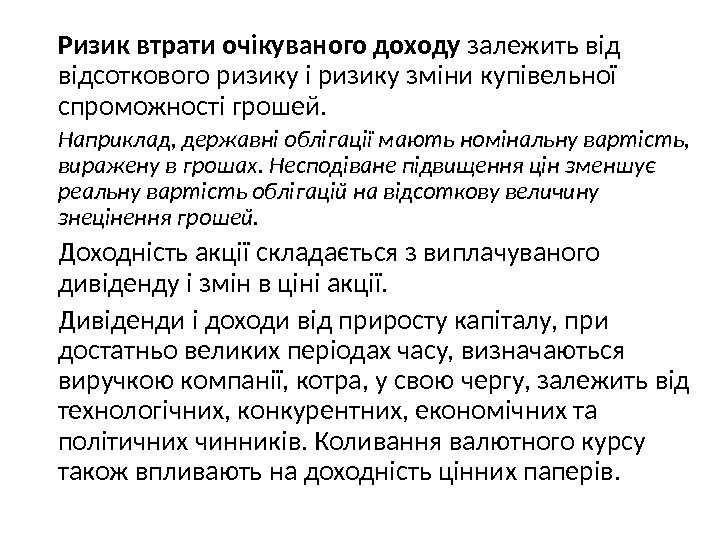 Ризик втрати очікуваного доходу залежить від відсоткового ризику і ризику зміни купівельної спроможності грошей.

Наприклад, державні облігації мають номінальну вартість, виражену в грошах. Несподіване підвищення цін зменшує реальну вартість облігацій на відсоткову величину знецінення грошей.

Доходність акції складається з виплачуваного дивіденду і змін в ціні акції.

Дивіденди і доходи від приросту капіталу, при достатньо великих періодах часу, визначаються виручкою компанії, котра, у свою чергу, залежить від технологічних, конкурентних, економічних та політичних чинників. Коливання валютного курсу також впливають на доходність цінних паперів.